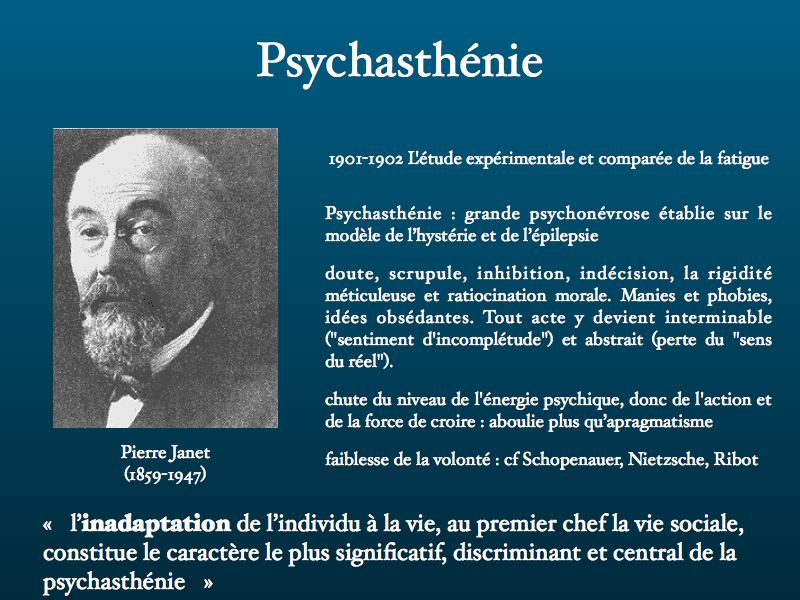 Psychasthénie

Pierre Janet
(1859-1947)

1901-1902 L'étude expérimentale et comparée de la fatigue

Psychasthénie : grande psychonévrose établie sur le modèle de l'hystérie et de l'épilepsie

doute, scrupule, inhibition, indécision, la rigidité méticuleuse et ratiocination morale. Manies et phobies, idées obsédantes. Tout acte y devient interminable ("sentiment d'incomplétude") et abstrait (perte du "sens du réel").

chute du niveau de l'énergie psychique, donc de l'action et de la force de croire : aboulie plus qu'apragmatisme

faiblesse de la volonté : cf Schopenauer, Nietzsche, Ribot

« l'inadaptation de l'individu à la vie, au premier chef la vie sociale, constitue le caractère le plus significatif, discriminant et central de la psychasthénie »